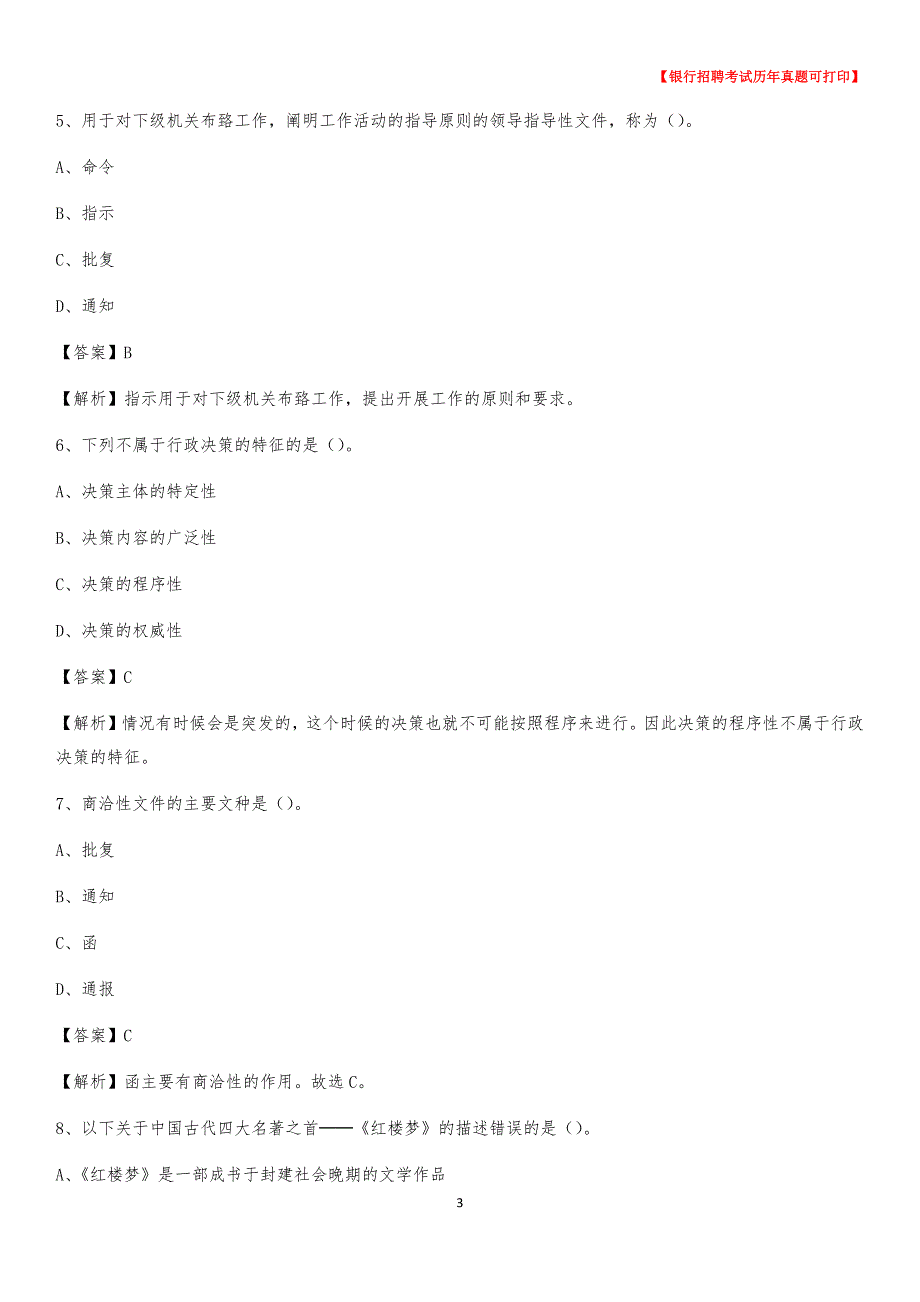 【银行招聘考试历年真题可打印】

5、用于对下级机关布臵工作，阐明工作活动的指导原则的领导指导性文件，称为（）。

A、命令

B、指示

C、批复

D、通知

【答案】B

【解析】指示用于对下级机关布臵工作，提出开展工作的原则和要求。

6、下列不属于行政决策的特征的是（）。

A、决策主体的特定性

B、决策内容的广泛性

C、决策的程序性

D、决策的权威性

【答案】C

【解析】情况有时候会是突发的，这个时候的决策也就不可能按照程序来进行。因此决策的程序性不属于行政决策的特征。

7、商洽性文件的主要文种是（）。

A、批复

B、通知

C、函

D、通报

【答案】C

【解析】函主要有商洽性的作用。故选C。

8、以下关于中国古代四大名著之首——《红楼梦》的描述错误的是（）。

A、《红楼梦》是一部成书于封建社会晚期的文学作品

3